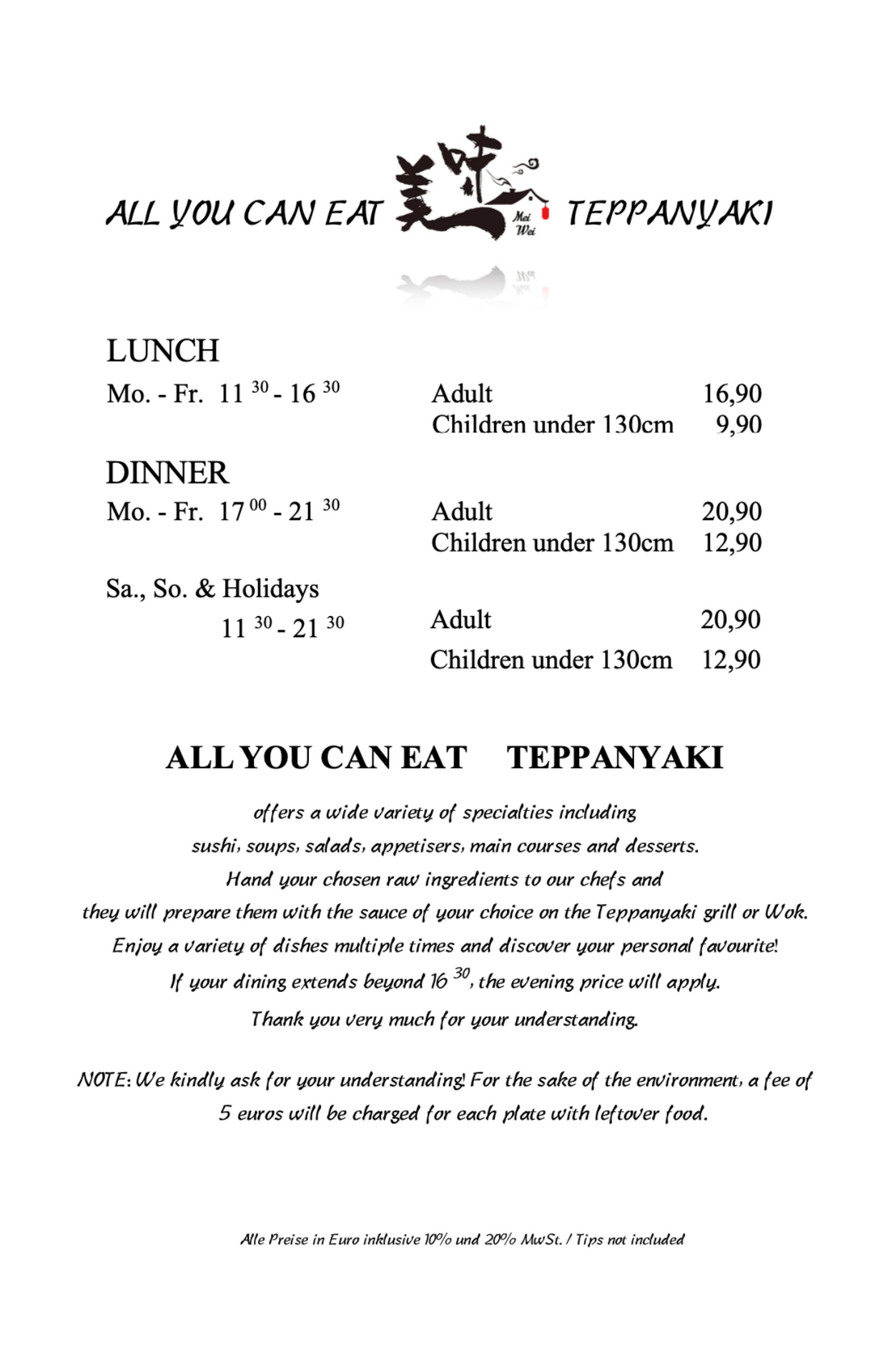 ALL YOU CAN EAT 美味 Mei Wei TEPPANYAKI

LUNCH
Mo. - Fr. 11 $^{30}$ - 16 $^{30}$ Adult 16,90
Children under 130cm 9,90

DINNER
Mo. - Fr. 17 $^{00}$ - 21 $^{30}$ Adult 20,90
Children under 130cm 12,90

Sa., So. & Holidays
11 $^{30}$ - 21 $^{30}$ Adult 20,90
Children under 130cm 12,90

ALL YOU CAN EAT TEPPANYAKI

offers a wide variety of specialties including
sushi, soups, salads, appetisers, main courses and desserts.
Hand your chosen raw ingredients to our chefs and
they will prepare them with the sauce of your choice on the Teppanyaki grill or Wok.
Enjoy a variety of dishes multiple times and discover your personal favourite!
If your dining extends beyond 16 $^{30}$, the evening price will apply.
Thank you very much for your understanding.

NOTE: We kindly ask for your understanding! For the sake of the environment, a fee of 5 euros will be charged for each plate with leftover food.

Alle Preise in Euro inklusive 10% und 20% MwSt. / Tips not included